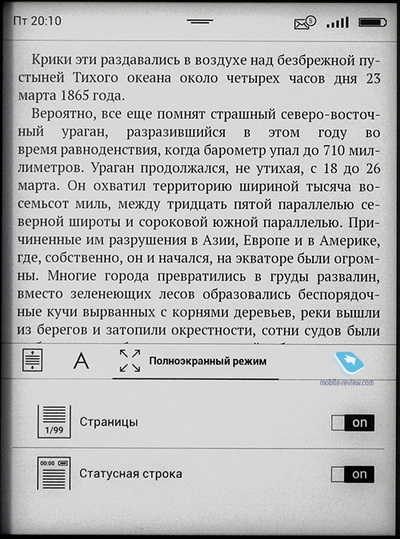 Пт 20:10

5

Крики эти раздавались в воздухе над безбрежной пустыней Тихого океана около четырех часов дня 23 марта 1865 года.

Вероятно, все еще помнят страшный северо-восточный ураган, разразившийся в этом году во время равноденствия, когда барометр упал до 710 миллиметров. Ураган продолжался, не утихая, с 18 до 26 марта. Он охватил территорию шириной тысяча восемьсот миль, между тридцать пятой параллелью северной широты и сороковой южной параллелью. Причиненные им разрушения в Азии, Европе и в Америке, где, собственно, он и начался, на экваторе были огромны. Многие города превратились в груды развалин, вместо зеленеющих лесов образовались беспорядочные кучи вырванных с корнями деревьев, реки вышли из берегов и затопили окрестности, сотни судов были

A

Полноэкранный режим

mobile-review.com

1/99

Страницы

on

00:00

Статусная строка

on